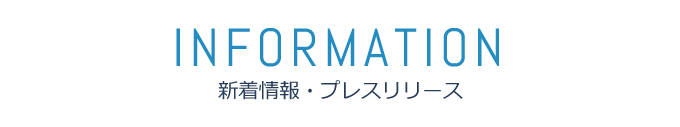 INFORMATION

新着情報・プレスリリース